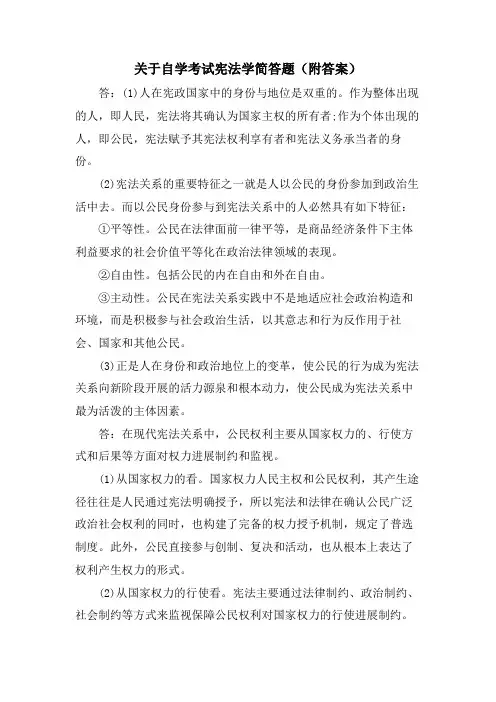 关于自学考试宪法学简答题（附答案）

答：⑴人在宪政国家中的身份与地位是双重的。作为整体出现的人，即人民，宪法将其确认为国家主权的所有者;作为个体出现的人，即公民，宪法赋予其宪法权利享有者和宪法义务承当者的身份。

⑵宪法关系的重要特征之一就是人以公民的身份参加到政治生活中去。而以公民身份参与到宪法关系中的人必然具有如下特征：

①平等性。公民在法律面前一律平等，是商品经济条件下主体利益要求的社会价值平等化在政治法律领域的表现。

②自由性。包括公民的内在自由和外在自由。

③主动性。公民在宪法关系实践中不是地适应社会政治构造和环境，而是积极参与社会政治生活，以其意志和行为反作用于社会、国家和其他公民。

⑶正是人在身份和政治地位上的变革，使公民的行为成为宪法关系向新阶段开展的活力源泉和根本动力，使公民成为宪法关系中最为活泼的主体因素。

答：在现代宪法关系中，公民权利主要从国家权力的、行使方式和后果等方面对权力进展制约和监视。

⑴从国家权力的看。国家权力人民主权和公民权利，其产生途径往往是人民通过宪法明确授予，所以宪法和法律在确认公民广泛政治社会权利的同时，也构建了完备的权力授予机制，规定了普选制度。此外，公民直接参与创制、复决和活动，也从根本上表达了权利产生权力的形式。

⑵从国家权力的行使看。宪法主要通过法律制约、政治制约、社会制约等方式来监视保障公民权利对国家权力的行使进展制约。